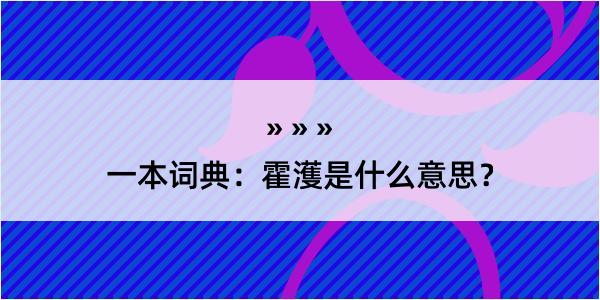 » » »
一本词典：霍濩是什么意思？